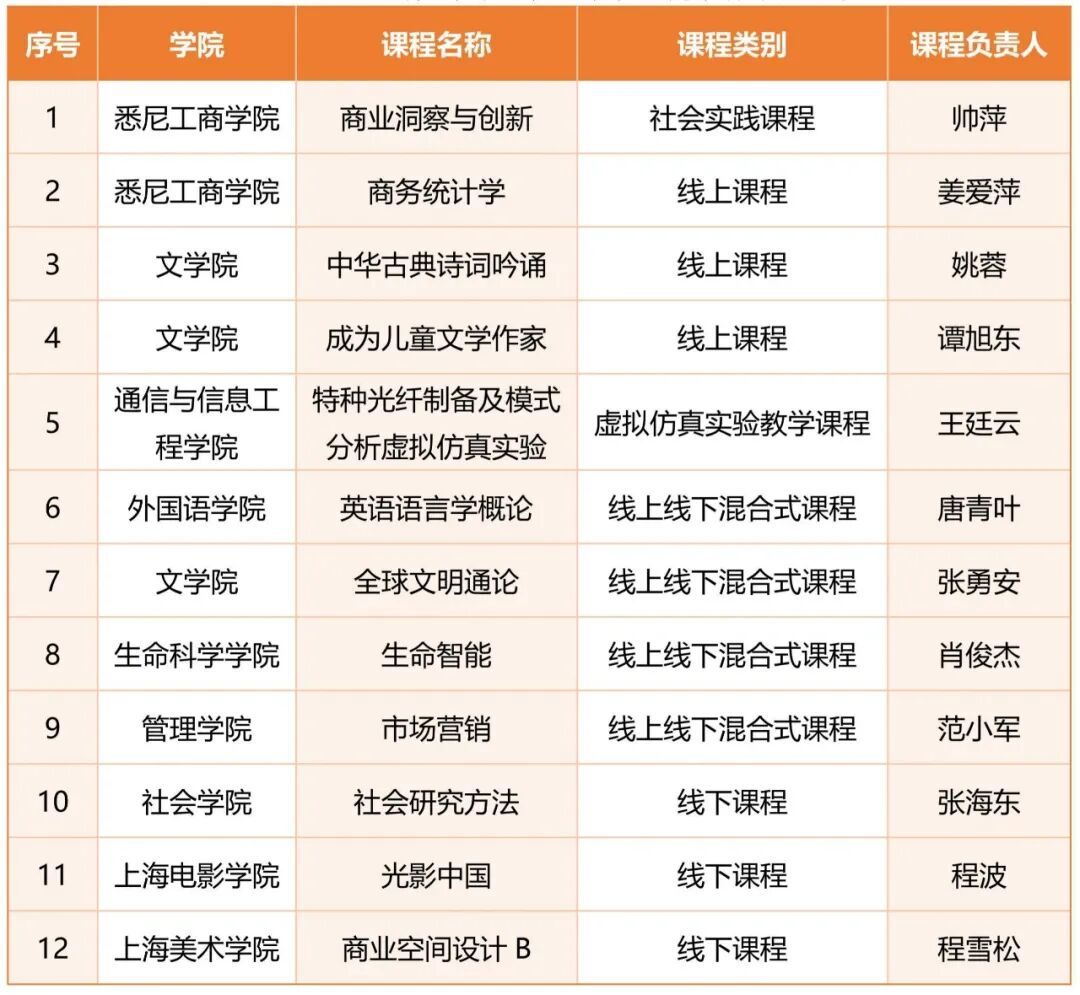 | 序号 | 学院 | 课程名称 | 课程类别 | 课程负责人 |
|---|---|---|---|---|
| 1 | 悉尼工商学院 | 商业洞察与创新 | 社会实践课程 | 帅萍 |
| 2 | 悉尼工商学院 | 商务统计学 | 线上课程 | 姜爱萍 |
| 3 | 文学院 | 中华古典诗词吟诵 | 线上课程 | 姚蓉 |
| 4 | 文学院 | 成为儿童文学作家 | 线上课程 | 谭旭东 |
| 5 | 通信与信息工程学院 | 特种光纤制备及模式分析虚拟仿真实验 | 虚拟仿真实验教学课程 | 王廷云 |
| 6 | 外国语学院 | 英语语言学概论 | 线上线下混合式课程 | 唐青叶 |
| 7 | 文学院 | 全球文明通论 | 线上线下混合式课程 | 张勇安 |
| 8 | 生命科学学院 | 生命智能 | 线上线下混合式课程 | 肖俊杰 |
| 9 | 管理学院 | 市场营销 | 线上线下混合式课程 | 范小军 |
| 10 | 社会学院 | 社会研究方法 | 线下课程 | 张海东 |
| 11 | 上海电影学院 | 光影中国 | 线下课程 | 程波 |
| 12 | 上海美术学院 | 商业空间设计 B | 线下课程 | 程雪松 |